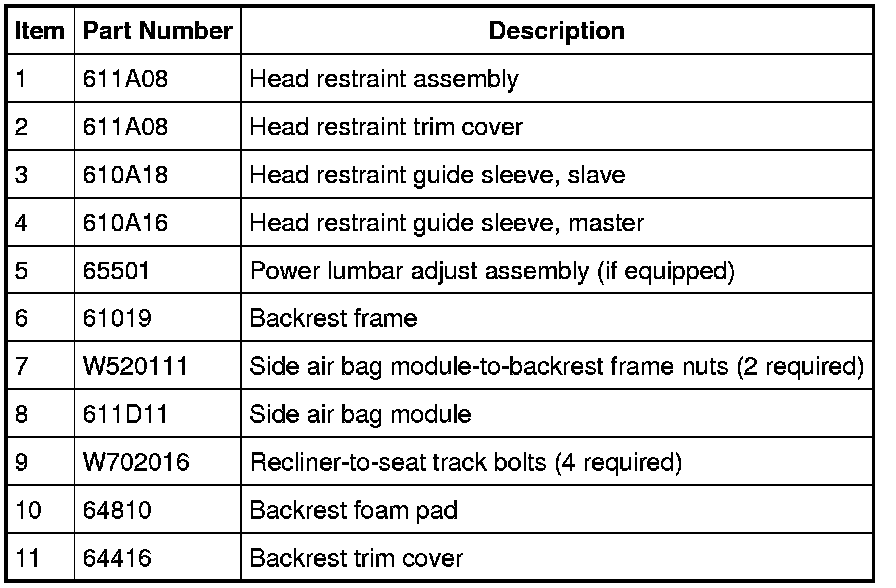 | Item | Part Number | Description |
|---|---|---|
| 1 | 611A08 | Head restraint assembly |
| 2 | 611A08 | Head restraint trim cover |
| 3 | 610A18 | Head restraint guide sleeve, slave |
| 4 | 610A16 | Head restraint guide sleeve, master |
| 5 | 65501 | Power lumbar adjust assembly (if equipped) |
| 6 | 61019 | Backrest frame |
| 7 | W520111 | Side air bag module-to-backrest frame nuts (2 required) |
| 8 | 611D11 | Side air bag module |
| 9 | W702016 | Recliner-to-seat track bolts (4 required) |
| 10 | 64810 | Backrest foam pad |
| 11 | 64416 | Backrest trim cover |